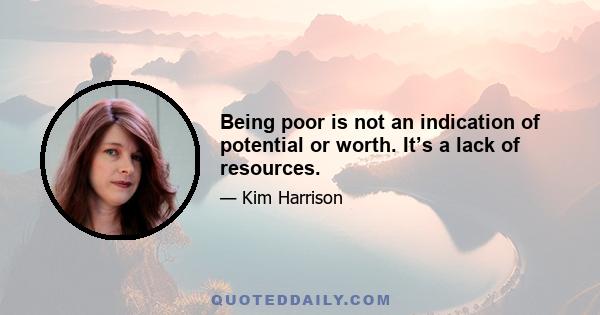 Being poor is not an indication of potential or worth. It’s a lack of resources.

— Kim Harrison

QUOTEDDAILY.COM